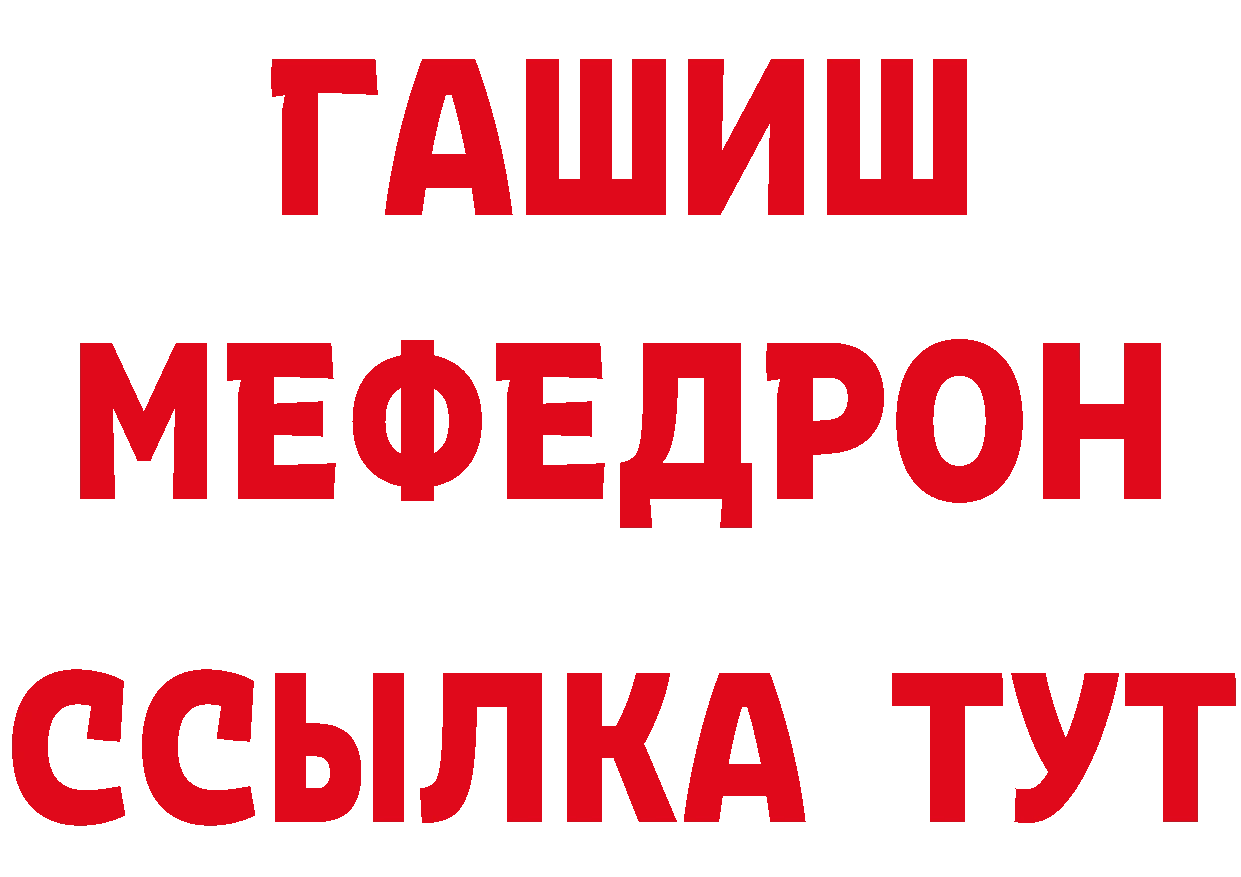 ГАШИШ
МЕФЕДРОН
ССЫЛКА ТУТ